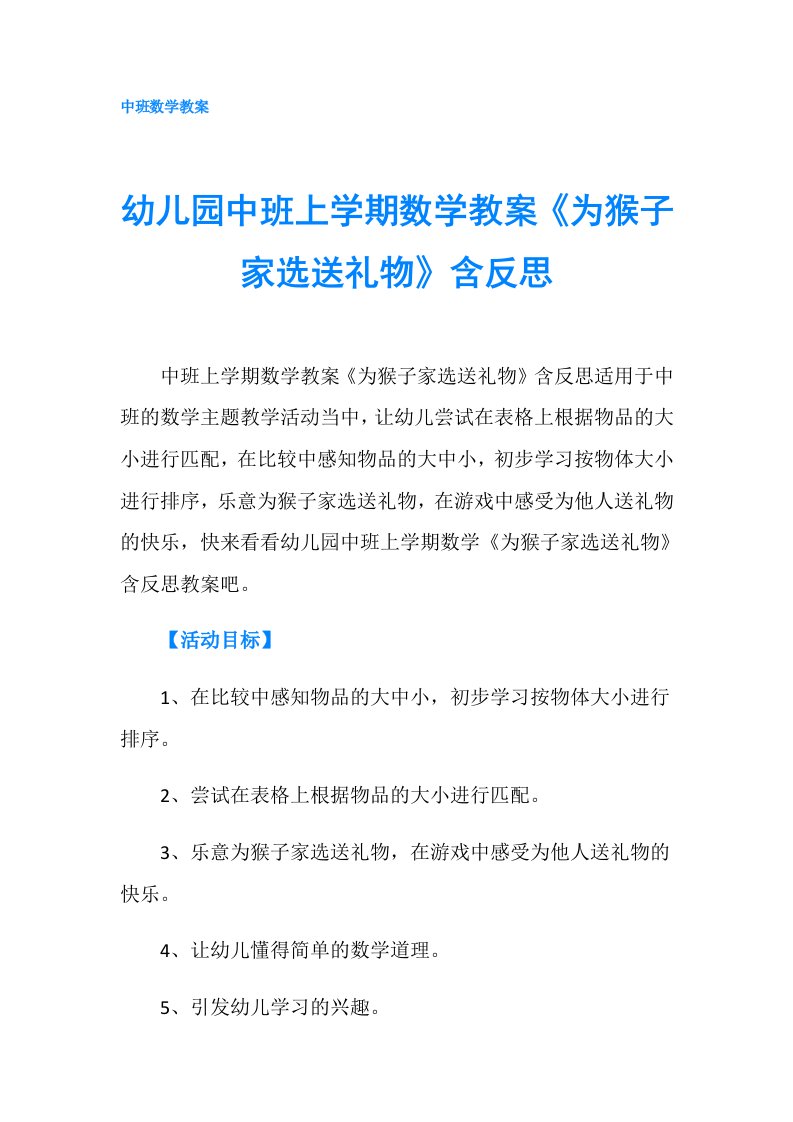 中班数学教案

幼儿园中班上学期数学教案《为猴子家选送礼物》含反思

中班上学期数学教案《为猴子家选送礼物》含反思适用于中班的数学主题教学活动当中，让幼儿尝试在表格上根据物品的大小进行匹配，在比较中感知物品的大中小，初步学习按物体大小进行排序，乐意为猴子家选送礼物，在游戏中感受为他人送礼物的快乐，快来看看幼儿园中班上学期数学《为猴子家选送礼物》含反思教案吧。

【活动目标】

1、在比较中感知物品的大中小，初步学习按物体大小进行排序。

2、尝试在表格上根据物品的大小进行匹配。

3、乐意为猴子家选送礼物，在游戏中感受为他人送礼物的快乐。

4、让幼儿懂得简单的数学道理。

5、引发幼儿学习的兴趣。